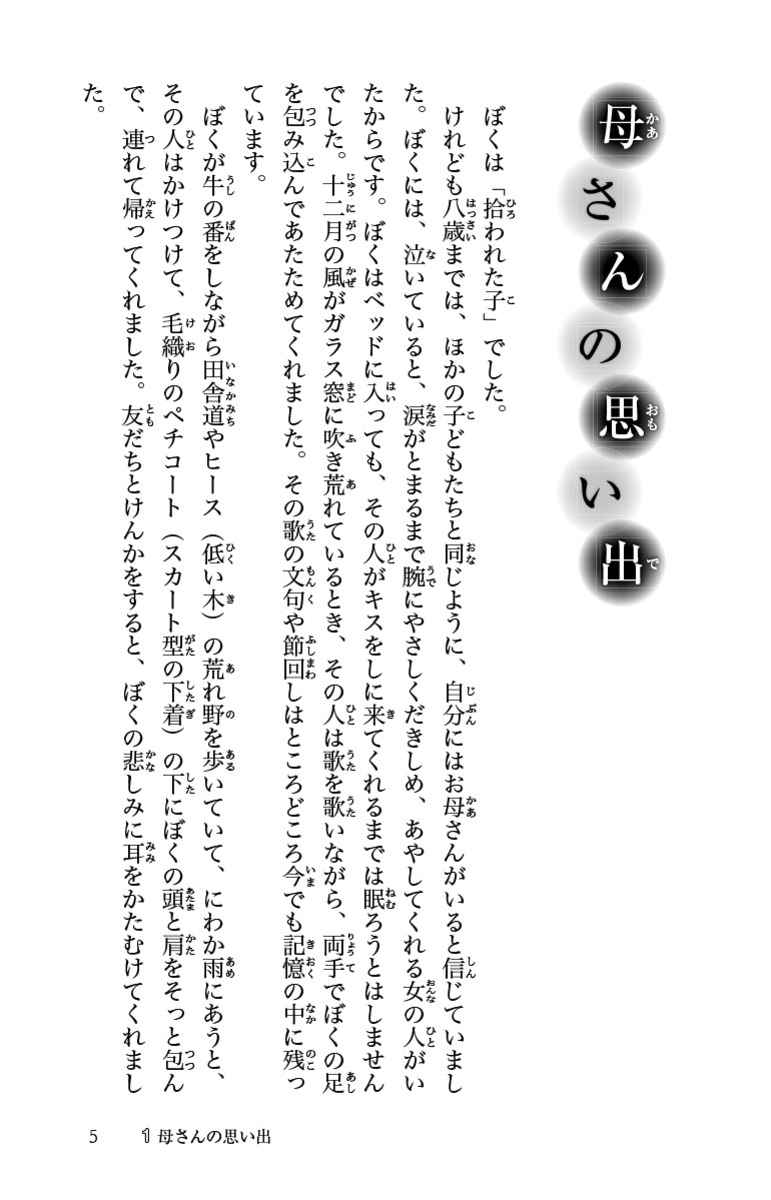 母さんの思い出

ぼくは「拾われた子」でした。

けれども八歳までは、ほかの子どもたちと同じように、自分にはお母さんがいると信じていました。ぼくには、泣いていると、涙がとまるまで腕にやさしくだきしめ、あやしてくれる女の人がいたからです。ぼくはベッドに入っても、その人がキスをしに来てくれるまでは眠ろうとはしませんでした。十二月の風がガラス窓に吹き荒れているとき、その人は歌を歌いながら、両手でぼくの足を包み込んであたためてくれました。その歌の文句や節回しはところどころ今でも記憶の中に残っています。

ぼくが牛の番をしながら田舎道やヒース（低い木）の荒れ野を歩いていて、にわか雨にあうと、その人はかけつけて、毛織りのペチコート（スカート型の下着）の下にぼくの頭と肩をそっと包んで、連れて帰ってくれました。友だちとけんかをすると、ぼくの悲しみに耳をかたむけてくれました。

5　1 母さんの思い出